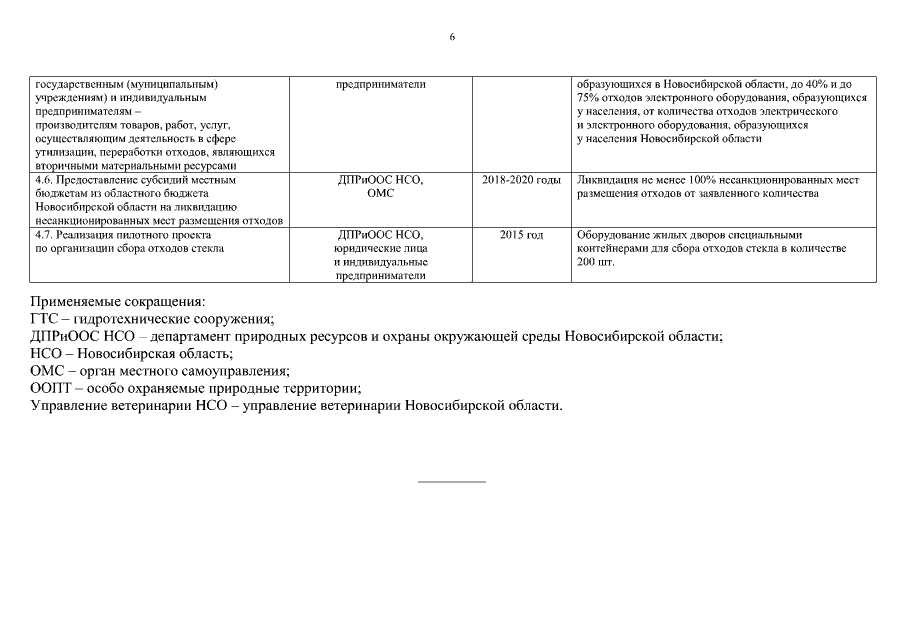 6

| | | | |
|---|---|---|---|
| государственным (муниципальным) учреждениям) и индивидуальным предпринимателям – производителям товаров, работ, услуг, осуществляющим деятельность в сфере утилизации, переработки отходов, являющихся вторичными материальными ресурсами | предприниматели | | образующихся в Новосибирской области, до 40% и до 75% отходов электронного оборудования, образующихся у населения, от количества отходов электрического и электронного оборудования, образующихся у населения Новосибирской области |
| 4.6. Предоставление субсидий местным бюджетам из областного бюджета Новосибирской области на ликвидацию несанкционированных мест размещения отходов | ДПРиООС НСО, ОМС | 2018-2020 годы | Ликвидация не менее 100% несанкционированных мест размещения отходов от заявленного количества |
| 4.7. Реализация пилотного проекта по организации сбора отходов стекла | ДПРиООС НСО, юридические лица и индивидуальные предприниматели | 2015 год | Оборудование жилых дворов специальными контейнерами для сбора отходов стекла в количестве 200 шт. |

Применяемые сокращения:
ГТС – гидротехнические сооружения;
ДПРиООС НСО – департамент природных ресурсов и охраны окружающей среды Новосибирской области;
НСО – Новосибирская область;
ОМС – орган местного самоуправления;
ООПТ – особо охраняемые природные территории;
Управление ветеринарии НСО – управление ветеринарии Новосибирской области.